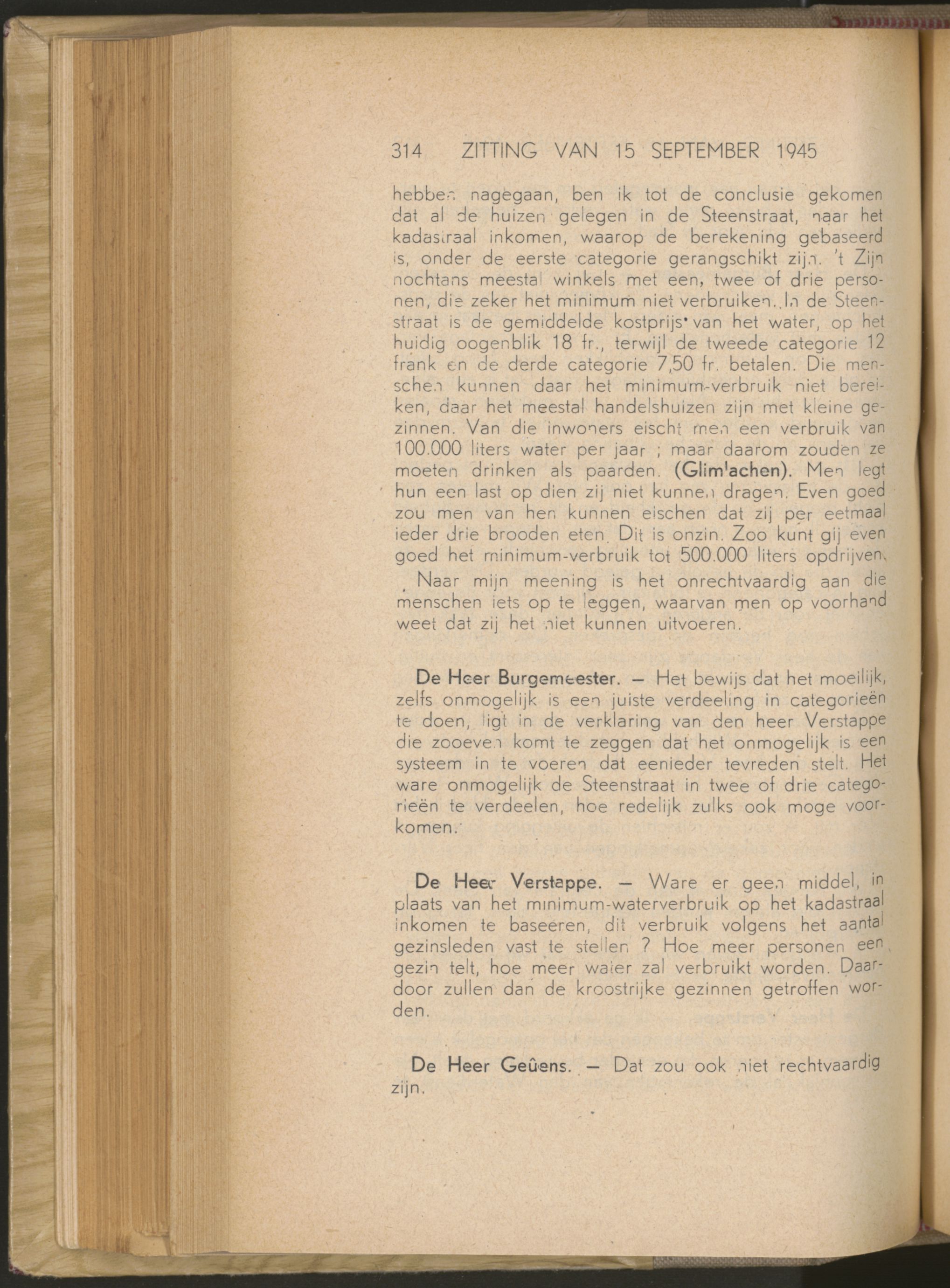 314 ZITTING VAN 15 SEPTEMBER 1945

hebben nagegaan, ben ik tot de conclusie gekomen dat al de huizen gelegen in de Steenstraat, naar het kadastraal inkomen, waarop de berekening gebaseerd is, onder de eerste categorie gerangschikt zijn. 't Zijn nochtans meestal winkels met een, twee of drie personen, die zeker het minimum niet verbruiken. In de Steenstraat is de gemiddelde kostprijs van het water, op het huidig oogenblik 18 fr., terwijl de tweede categorie 12 frank en de derde categorie 7,50 fr. betalen. Die menschen kunnen daar het minimum-verbruik niet bereiken, daar het meestal handelshuizen zijn met kleine gezinnen. Van die inwoners eischt men een verbruik van 100.000 liters water per jaar ; maar daarom zouden ze moeten drinken als paarden. (Glimlachen). Men legt hun een last op dien zij niet kunnen dragen. Even goed zou men van hen kunnen eischen dat zij per eetmaal ieder drie brooden eten. Dit is onzin. Zoo kunt gij even goed het minimum-verbruik tot 500.000 liters opdrijven.

Naar mijn meening is het onrechtvaardig aan die menschen iets op te leggen, waarvan men op voorhand weet dat zij het niet kunnen uitvoeren.

De Heer Burgemeester. — Het bewijs dat het moeilijk, zelfs onmogelijk is een juiste verdeeling in categorieën te doen, ligt in de verklaring van den heer Verstappe die zooeven komt te zeggen dat het onmogelijk is een systeem in te voeren dat eenieder tevreden stelt. Het ware onmogelijk de Steenstraat in twee of drie categorieën te verdeelen, hoe redelijk zulks ook moge voorkomen.

De Heer Verstappe. — Ware er geen middel, in plaats van het minimum-waterverbruik op het kadastraal inkomen te baseeren, dit verbruik volgens het aantal gezinsleden vast te stellen ? Hoe meer personen een gezin telt, hoe meer water zal verbruikt worden. Daardoor zullen dan de kroostrijke gezinnen getroffen worden.

De Heer Geûens. — Dat zou ook niet rechtvaardig zijn.